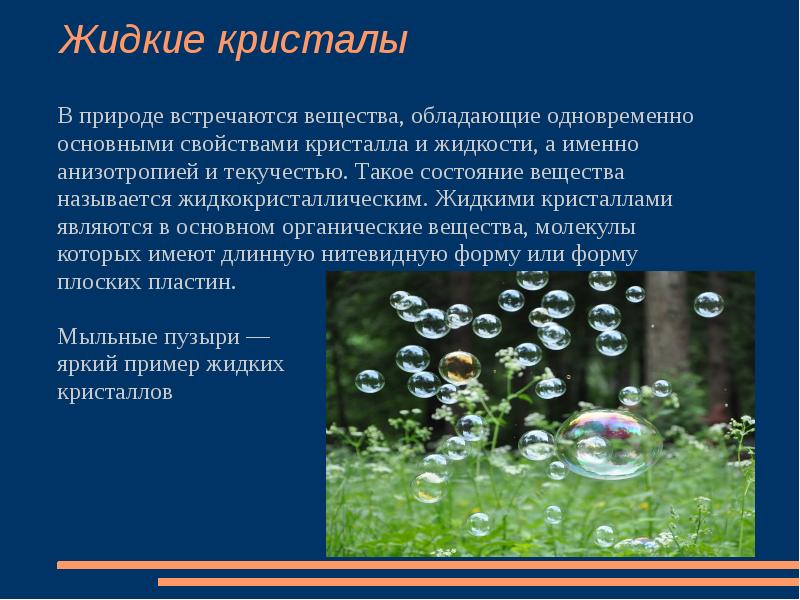 Жидкие кристалы

В природе встречаются вещества, обладающие одновременно основными свойствами кристалла и жидкости, а именно анизотропией и текучестью. Такое состояние вещества называется жидкокристаллическим. Жидкими кристаллами являются в основном органические вещества, молекулы которых имеют длинную нитевидную форму или форму плоских пластин.

Мыльные пузыри — яркий пример жидких кристаллов